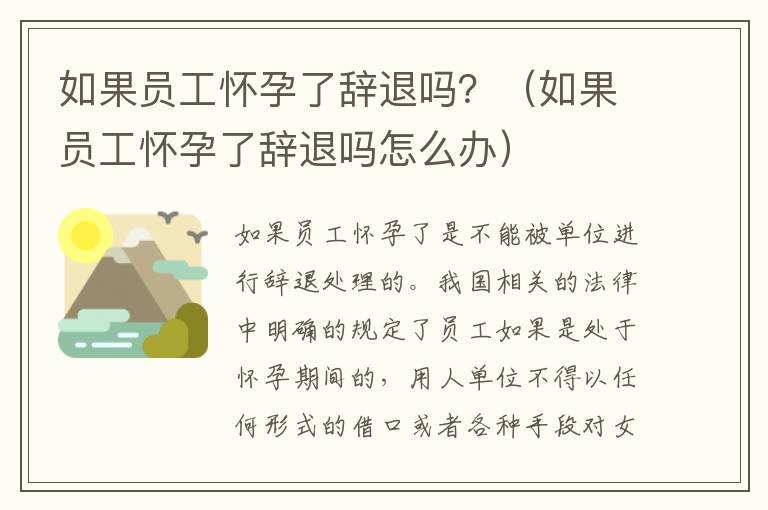 如果员工怀孕了辞退吗？（如果员工怀孕了辞退吗怎么办）

如果员工怀孕了是不能被单位进行辞退处理的。我国相关的法律中明确的规定了员工如果是处于怀孕期间的，用人单位不得以任何形式的借口或者各种手段对女